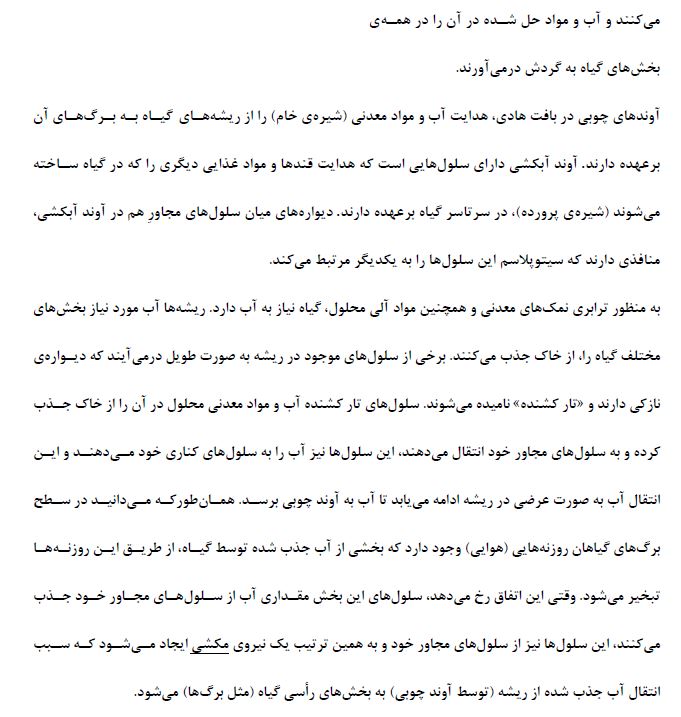 می‌کنند و آب و مواد حل شده در آن را در همه‌ی بخش‌های گیاه به گردش درمی‌آورند.

آوندهای چوبی در بافت هادی، هدایت آب و مواد معدنی (شیره‌ی خام) را از ریشه‌های گیاه به برگ‌های آن برعهده دارند. آوند آبکشی دارای سلول‌هایی است که هدایت قندها و مواد غذایی دیگری را که در گیاه ساخته می‌شوند (شیره‌ی پرورده)، در سرتاسر گیاه برعهده دارند. دیواره‌های میان سلول‌های مجاورِ هم در آوند آبکشی، منافذی دارند که سیتوپلاسم این سلول‌ها را به یکدیگر مرتبط می‌کند.

به منظور ترابری نمک‌های معدنی و همچنین مواد آلی محلول، گیاه نیاز به آب دارد. ریشه‌ها آب مورد نیاز بخش‌های مختلف گیاه را، از خاک جذب می‌کنند. برخی از سلول‌های موجود در ریشه به صورت طویل درمی‌آیند که دیواره‌ی نازکی دارند و «تار کشنده» نامیده می‌شوند. سلول‌های تار کشنده آب و مواد معدنی محلول در آن را از خاک جذب کرده و به سلول‌های مجاور خود انتقال می‌دهند، این سلول‌ها نیز آب را به سلول‌های کناری خود می‌دهند و این انتقال آب به صورت عرضی در ریشه ادامه می‌یابد تا آب به آوند چوبی برسد. همان‌طورکه می‌دانید در سطح برگ‌های گیاهان روزنه‌هایی (هوایی) وجود دارد که بخشی از آب جذب شده توسط گیاه، از طریق این روزنه‌ها تبخیر می‌شود. وقتی این اتفاق رخ می‌دهد، سلول‌های این بخش مقداری آب از سلول‌های مجاور خود جذب می‌کنند، این سلول‌ها نیز از سلول‌های مجاور خود و به همین ترتیب یک نیروی مکشی ایجاد می‌شود که سبب انتقال آب جذب شده از ریشه (توسط آوند چوبی) به بخش‌های رأسی گیاه (مثل برگ‌ها) می‌شود.